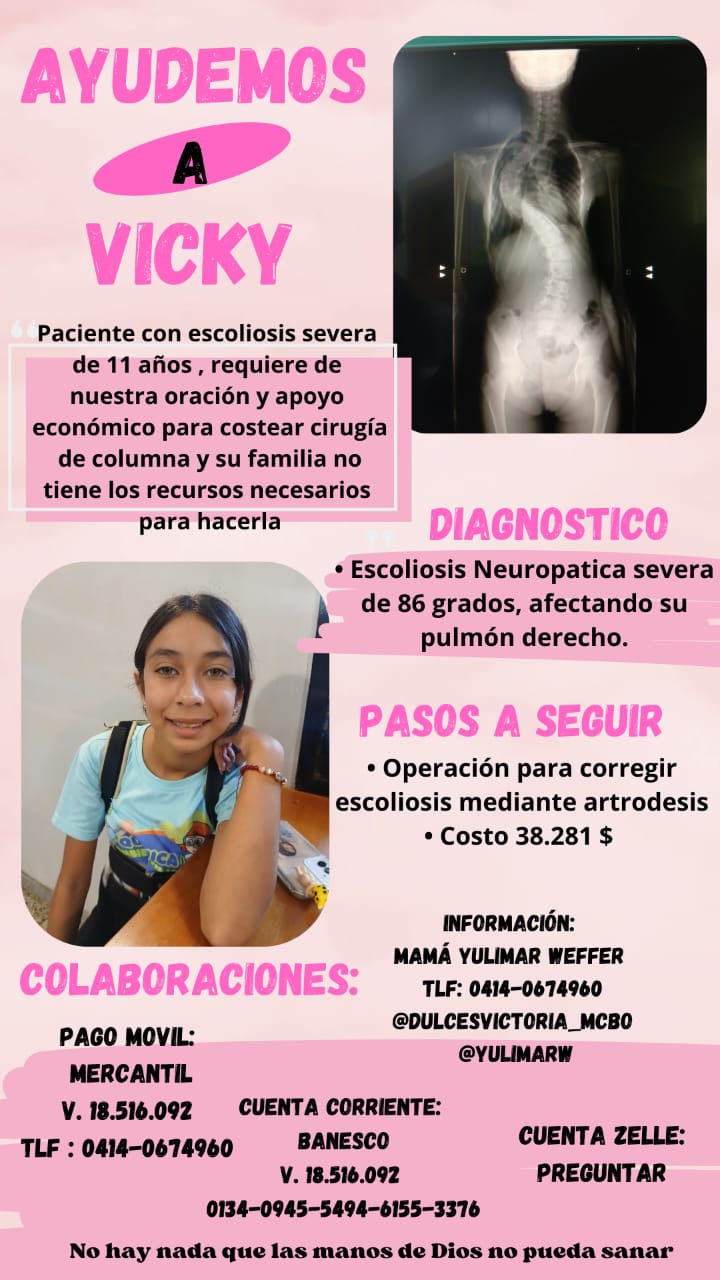 AYUDEMOS
A
VICKY

Paciente con escoliosis severa de 11 años , requiere de nuestra oración y apoyo económico para costear cirugía de columna y su familia no tiene los recursos necesarios para hacerla

DIAGNOSTICO
• Escoliosis Neuropatica severa de 86 grados, afectando su pulmón derecho.

PASOS A SEGUIR
• Operación para corregir escoliosis mediante artrodesis
• Costo 38.281 $

INFORMACIÓN:
MAMÁ YULIMAR WEFFER
TLF: 0414-0674960
@DULCESVICTORIA_MCBO
@YULIMARW

COLABORACIONES:

PAGO MOVIL:
MERCANTIL
V. 18.516.092
TLF : 0414-0674960

CUENTA CORRIENTE:
BANESCO
V. 18.516.092
0134-0945-5494-6155-3376

CUENTA ZELLE:
PREGUNTAR

No hay nada que las manos de Dios no pueda sanar